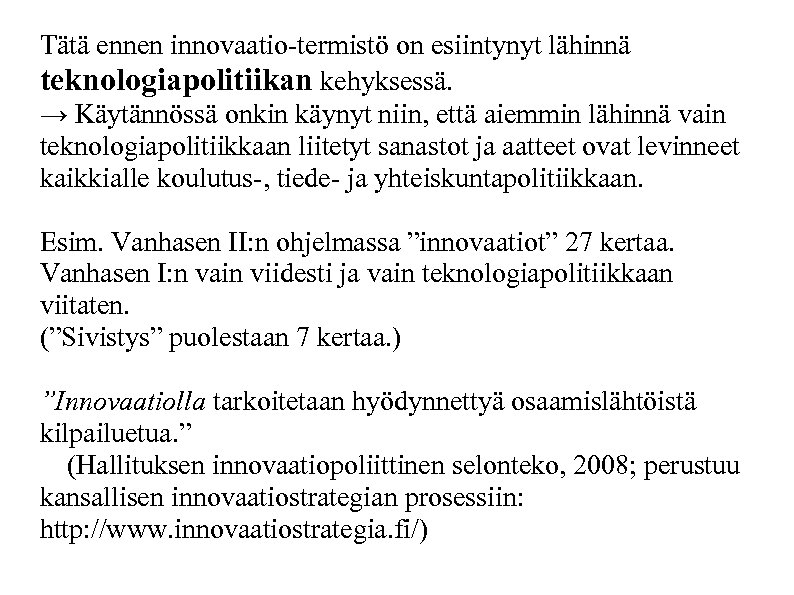 Tätä ennen innovaatio-termistö on esiintynyt lähinnä teknologiapolitiikan kehyksessä.

→ Käytännössä onkin käynyt niin, että aiemmin lähinnä vain teknologiapolitiikkaan liitetyt sanastot ja aatteet ovat levinneet kaikkialle koulutus-, tiede- ja yhteiskuntapolitiikkaan.

Esim. Vanhasen II:n ohjelmassa "innovaatiot" 27 kertaa. Vanhasen I:n vain viidesti ja vain teknologiapolitiikkaan viitaten.
("Sivistys" puolestaan 7 kertaa.)

"Innovaatiolla tarkoitetaan hyödynnettyä osaamislähtöistä kilpailuetua."

(Hallituksen innovaatiopoliittinen selonteko, 2008; perustuu kansallisen innovaatiostrategian prosessiin: http://www.innovaatiostrategia.fi/)